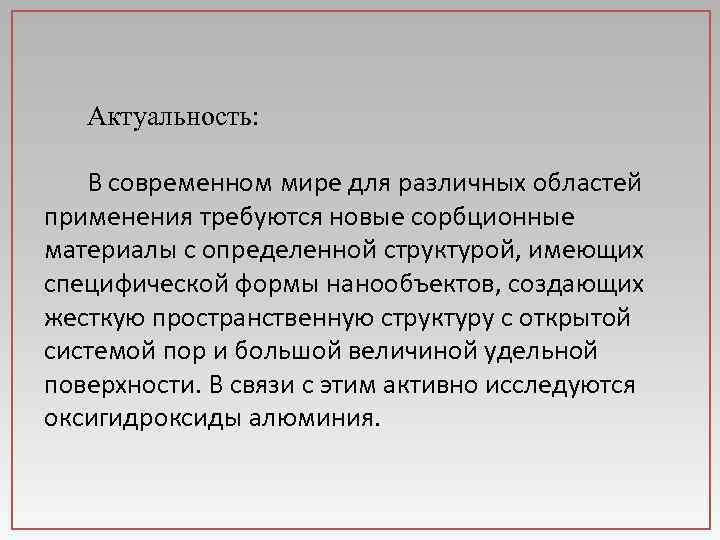 Актуальность:

В современном мире для различных областей применения требуются новые сорбционные материалы с определенной структурой, имеющих специфической формы нанообъектов, создающих жесткую пространственную структуру с открытой системой пор и большой величиной удельной поверхности. В связи с этим активно исследуются оксигидроксиды алюминия.